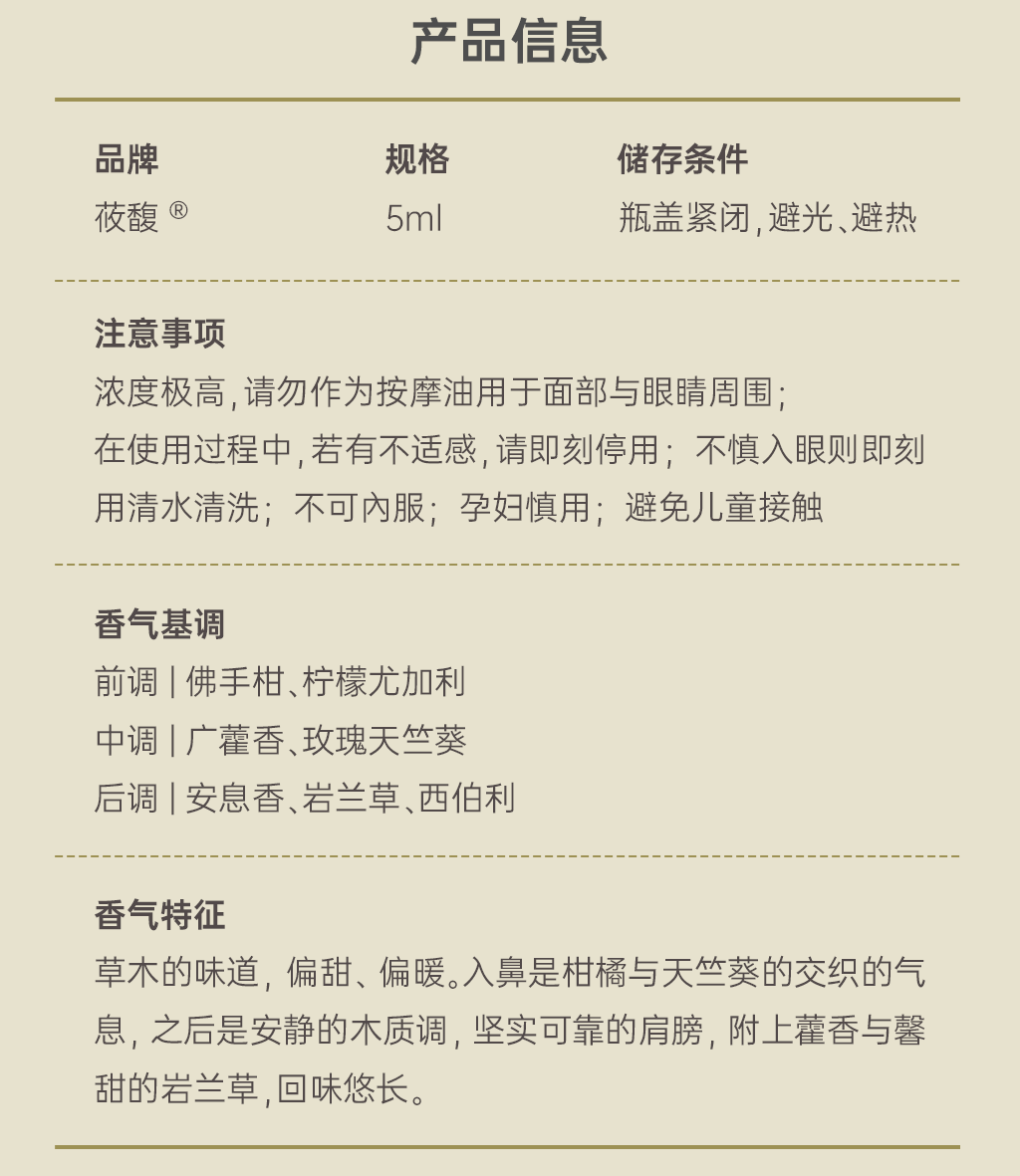 产品信息

| 品牌 | 规格 | 储存条件 |
|---|---|---|
| 莜馥 ® | 5ml | 瓶盖紧闭，避光、避热 |

注意事项

浓度极高，请勿作为按摩油用于面部与眼睛周围；在使用过程中，若有不适感，请即刻停用；不慎入眼则即刻用清水清洗；不可內服；孕妇慎用；避免儿童接触

香气基调

前调 | 佛手柑、柠檬尤加利

中调 | 广藿香、玫瑰天竺葵

后调 | 安息香、岩兰草、西伯利

香气特征

草木的味道，偏甜、偏暖。入鼻是柑橘与天竺葵的交织的气息，之后是安静的木质调，坚实可靠的肩膀，附上藿香与馨甜的岩兰草，回味悠长。